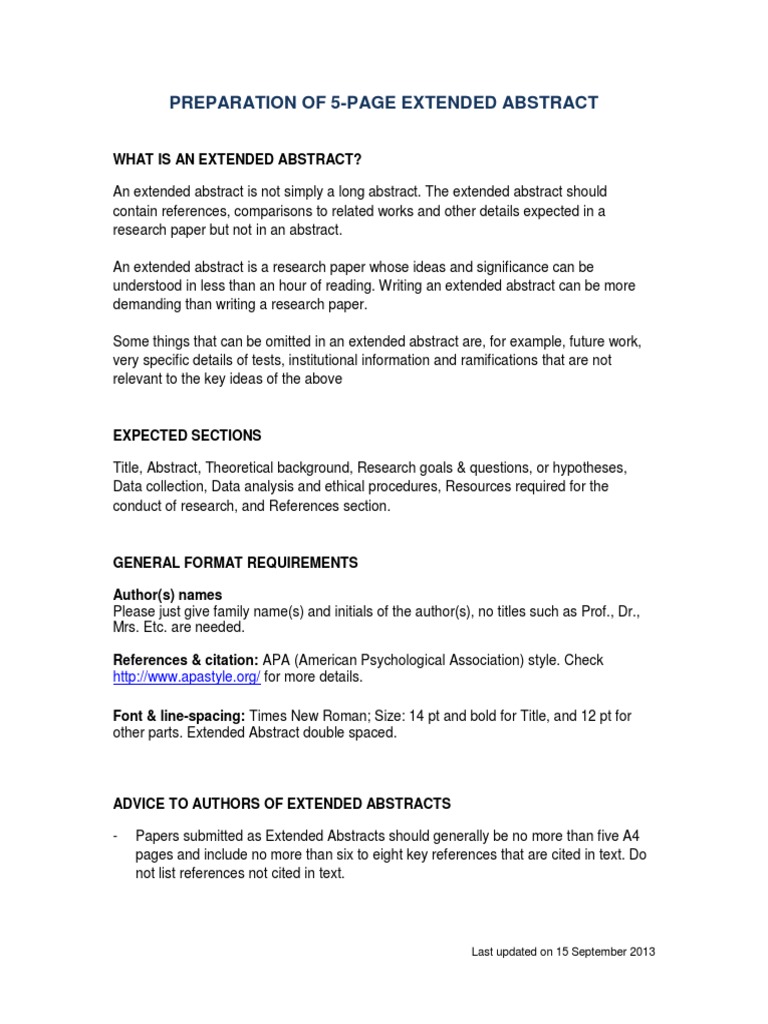 PREPARATION OF 5-PAGE EXTENDED ABSTRACT

WHAT IS AN EXTENDED ABSTRACT?

An extended abstract is not simply a long abstract. The extended abstract should contain references, comparisons to related works and other details expected in a research paper but not in an abstract.

An extended abstract is a research paper whose ideas and significance can be understood in less than an hour of reading. Writing an extended abstract can be more demanding than writing a research paper.

Some things that can be omitted in an extended abstract are, for example, future work, very specific details of tests, institutional information and ramifications that are not relevant to the key ideas of the above

EXPECTED SECTIONS

Title, Abstract, Theoretical background, Research goals & questions, or hypotheses, Data collection, Data analysis and ethical procedures, Resources required for the conduct of research, and References section.

GENERAL FORMAT REQUIREMENTS

Author(s) names
Please just give family name(s) and initials of the author(s), no titles such as Prof., Dr., Mrs. Etc. are needed.

References & citation: APA (American Psychological Association) style. Check http://www.apastyle.org/ for more details.

Font & line-spacing: Times New Roman; Size: 14 pt and bold for Title, and 12 pt for other parts. Extended Abstract double spaced.

ADVICE TO AUTHORS OF EXTENDED ABSTRACTS

- Papers submitted as Extended Abstracts should generally be no more than five A4 pages and include no more than six to eight key references that are cited in text. Do not list references not cited in text.

Last updated on 15 September 2013